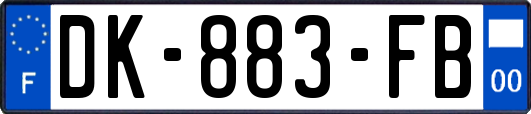 F
DK-883-FB
00